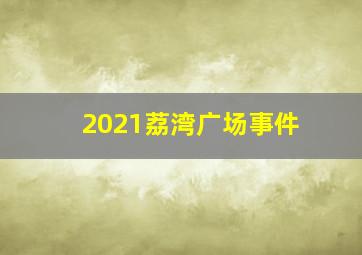 2021荔湾广场事件